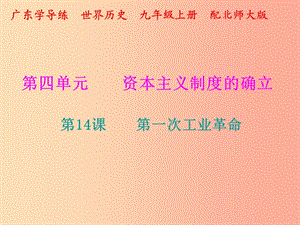 广东学导练　世界历史　九年级上册　配北师大版

第四单元　　资本主义制度的确立

第14课　　第一次工业革命